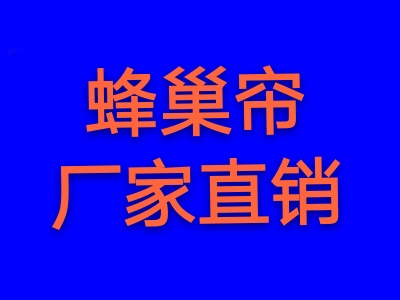 蜂巢帘
厂家直销